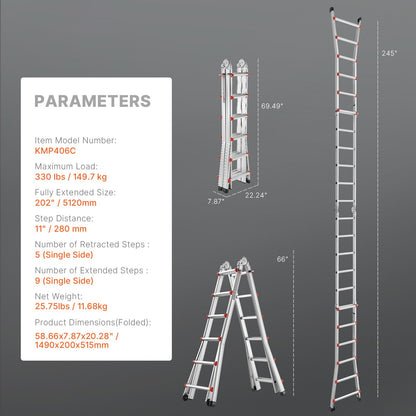 PARAMETERS

Item Model Number:
KMP406C

Maximum Load:
330 lbs / 149.7 kg

Fully Extended Size:
202" / 5120mm

Step Distance:
11" / 280 mm

Number of Retracted Steps :
5 (Single Side)

Number of Extended Steps :
9 (Single Side)

Net Weight:
25.75lbs / 11.68kg

Product Dimensions(Folded):
58.66x7.87x20.28" / 1490x200x515mm

69.49"

7.87"

22.24"

66"

245"